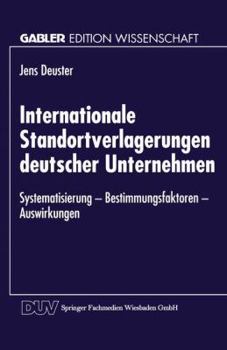 GABLER EDITION WISSENSCHAFT

Jens Deuster

Internationale Standortverlagerungen deutscher Unternehmen

Systematisierung – Bestimmungsfaktoren – Auswirkungen

DUV Springer Fachmedien Wiesbaden GmbH